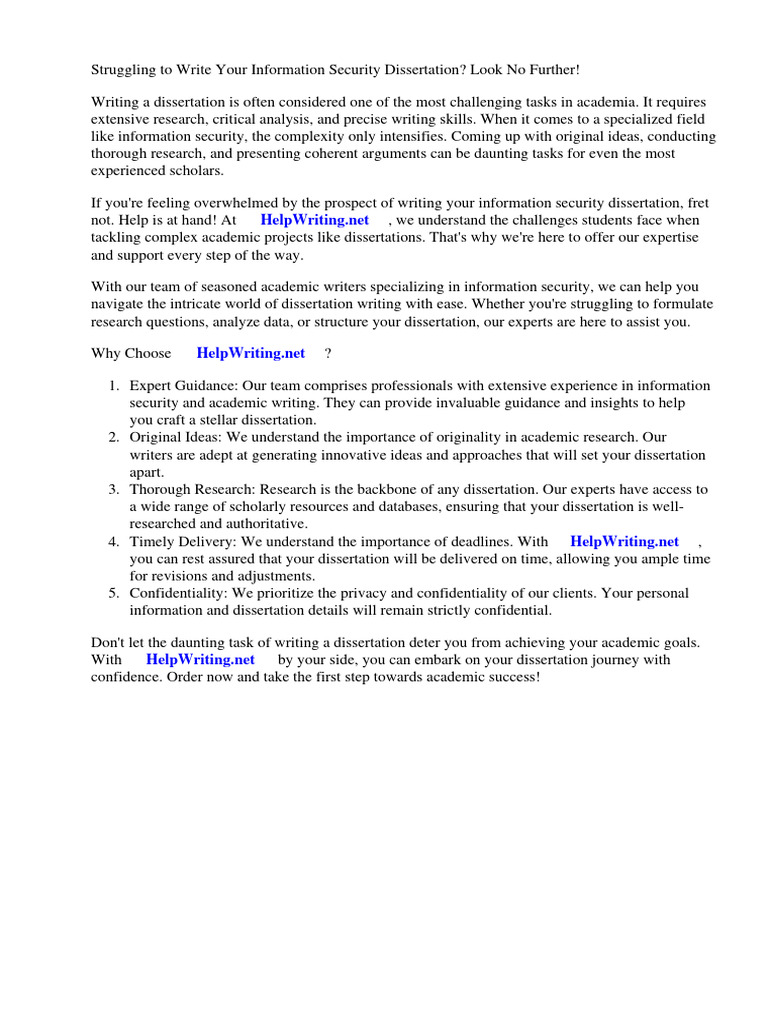 Struggling to Write Your Information Security Dissertation? Look No Further!

Writing a dissertation is often considered one of the most challenging tasks in academia. It requires extensive research, critical analysis, and precise writing skills. When it comes to a specialized field like information security, the complexity only intensifies. Coming up with original ideas, conducting thorough research, and presenting coherent arguments can be daunting tasks for even the most experienced scholars.

If you're feeling overwhelmed by the prospect of writing your information security dissertation, fret not. Help is at hand! At HelpWriting.net , we understand the challenges students face when tackling complex academic projects like dissertations. That's why we're here to offer our expertise and support every step of the way.

With our team of seasoned academic writers specializing in information security, we can help you navigate the intricate world of dissertation writing with ease. Whether you're struggling to formulate research questions, analyze data, or structure your dissertation, our experts are here to assist you.

Why Choose HelpWriting.net ?

1. Expert Guidance: Our team comprises professionals with extensive experience in information security and academic writing. They can provide invaluable guidance and insights to help you craft a stellar dissertation.
2. Original Ideas: We understand the importance of originality in academic research. Our writers are adept at generating innovative ideas and approaches that will set your dissertation apart.
3. Thorough Research: Research is the backbone of any dissertation. Our experts have access to a wide range of scholarly resources and databases, ensuring that your dissertation is well-researched and authoritative.
4. Timely Delivery: We understand the importance of deadlines. With HelpWriting.net , you can rest assured that your dissertation will be delivered on time, allowing you ample time for revisions and adjustments.
5. Confidentiality: We prioritize the privacy and confidentiality of our clients. Your personal information and dissertation details will remain strictly confidential.

Don't let the daunting task of writing a dissertation deter you from achieving your academic goals. With HelpWriting.net by your side, you can embark on your dissertation journey with confidence. Order now and take the first step towards academic success!